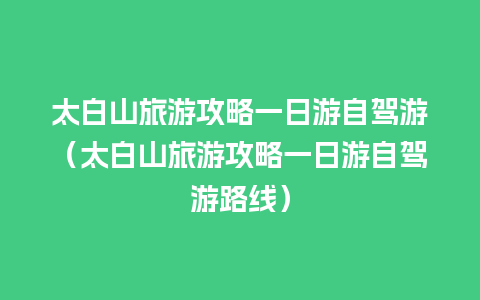 太白山旅游攻略一日游自驾游（太白山旅游攻略一日游自驾游路线）